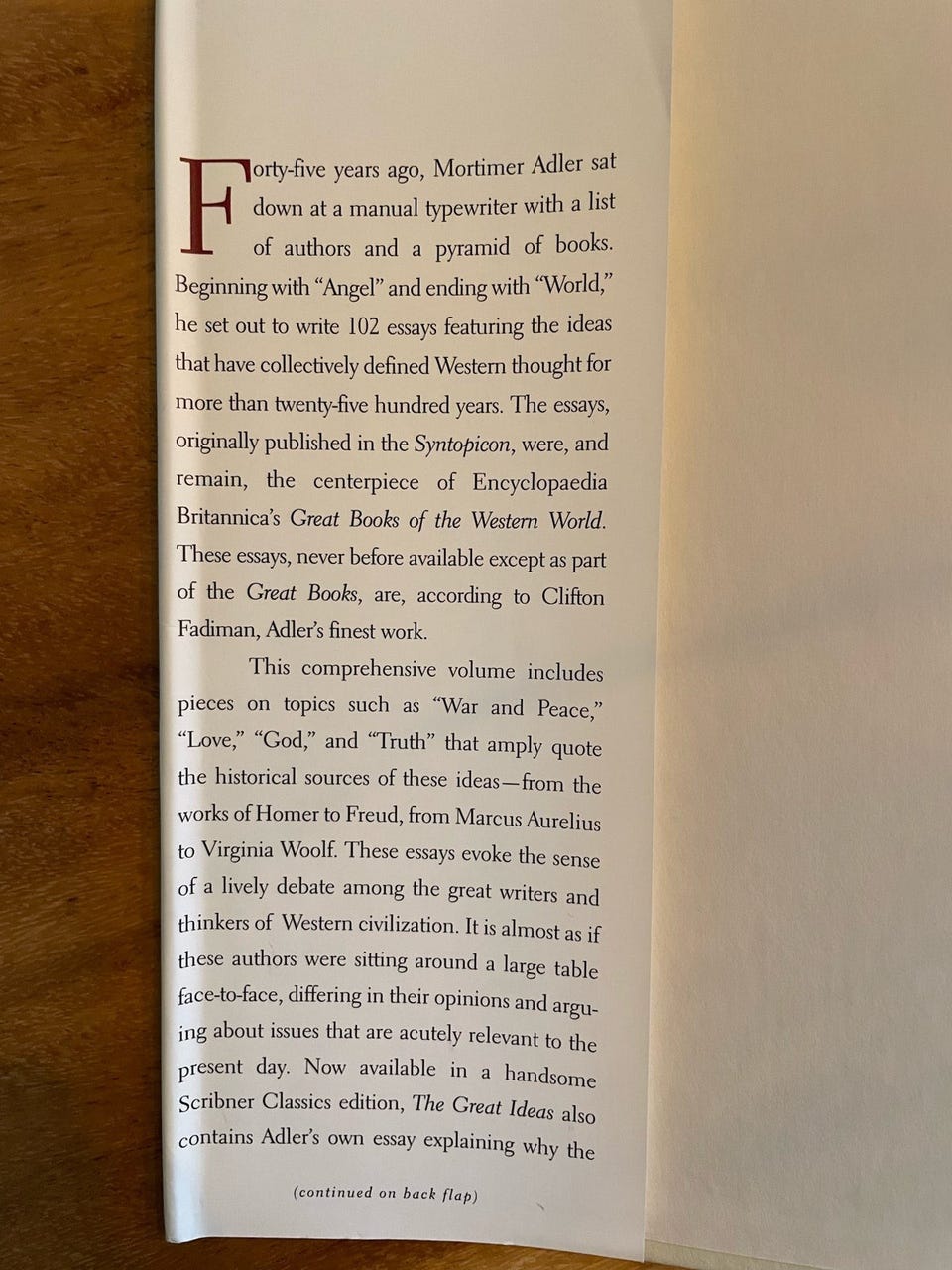 Forty-five years ago, Mortimer Adler sat down at a manual typewriter with a list of authors and a pyramid of books. Beginning with "Angel" and ending with "World," he set out to write 102 essays featuring the ideas that have collectively defined Western thought for more than twenty-five hundred years. The essays, originally published in the Syntopicon, were, and remain, the centerpiece of Encyclopaedia Britannica's Great Books of the Western World. These essays, never before available except as part of the Great Books, are, according to Clifton Fadiman, Adler's finest work.

This comprehensive volume includes pieces on topics such as "War and Peace," "Love," "God," and "Truth" that amply quote the historical sources of these ideas—from the works of Homer to Freud, from Marcus Aurelius to Virginia Woolf. These essays evoke the sense of a lively debate among the great writers and thinkers of Western civilization. It is almost as if these authors were sitting around a large table face-to-face, differing in their opinions and arguing about issues that are acutely relevant to the present day. Now available in a handsome Scribner Classics edition, The Great Ideas also contains Adler's own essay explaining why the

(continued on back flap)